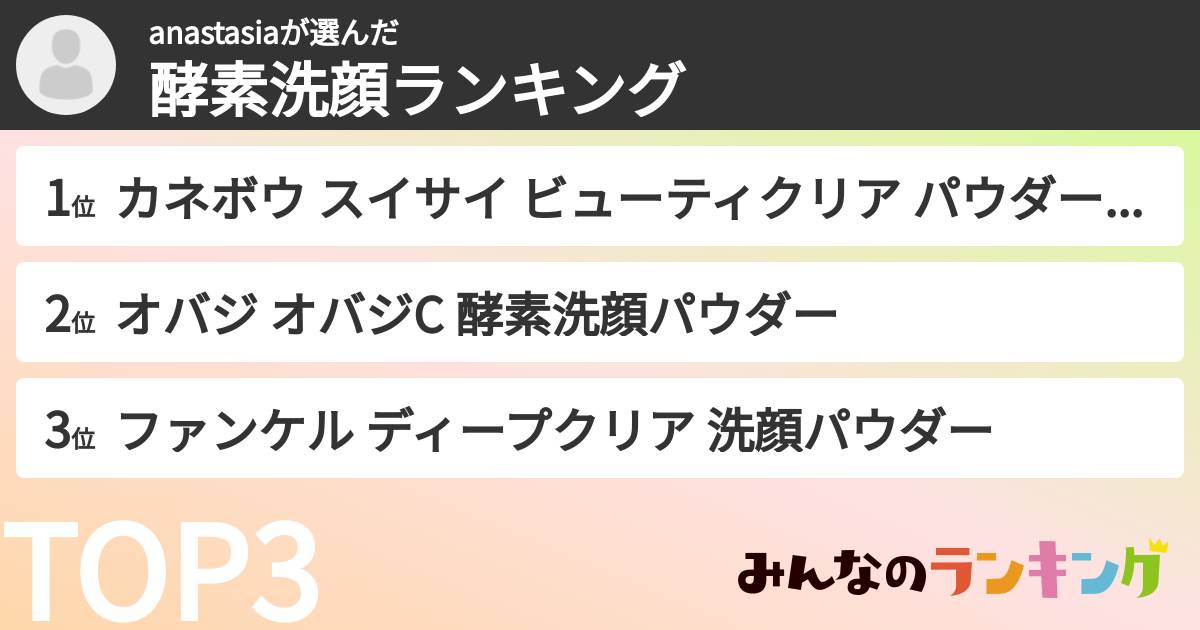 anastasiaが選んだ
酵素洗顔ランキング

1位 カネボウ スイサイ ビューティクリア パウダー...

2位 オバジ オバジC 酵素洗顔パウダー

3位 ファンケル ディープクリア 洗顔パウダー

TOP3

みんなのランキング